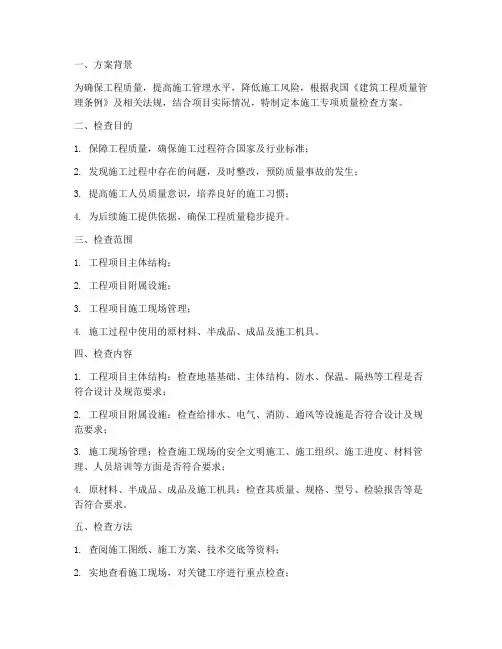 一、方案背景

为确保工程质量，提高施工管理水平，降低施工风险，根据我国《建筑工程质量管理条例》及相关法规，结合项目实际情况，特制定本施工专项质量检查方案。

二、检查目的

1. 保障工程质量，确保施工过程符合国家及行业标准；

2. 发现施工过程中存在的问题，及时整改，预防质量事故的发生；

3. 提高施工人员质量意识，培养良好的施工习惯；

4. 为后续施工提供依据，确保工程质量稳步提升。

三、检查范围

1. 工程项目主体结构；

2. 工程项目附属设施；

3. 工程项目施工现场管理；

4. 施工过程中使用的原材料、半成品、成品及施工机具。

四、检查内容

1. 工程项目主体结构：检查地基基础、主体结构、防水、保温、隔热等工程是否符合设计及规范要求；

2. 工程项目附属设施：检查给排水、电气、消防、通风等设施是否符合设计及规范要求；

3. 施工现场管理：检查施工现场的安全文明施工、施工组织、施工进度、材料管理、人员培训等方面是否符合要求；

4. 原材料、半成品、成品及施工机具：检查其质量、规格、型号、检验报告等是否符合要求。

五、检查方法

1. 查阅施工图纸、施工方案、技术交底等资料；

2. 实地查看施工现场，对关键工序进行重点检查；